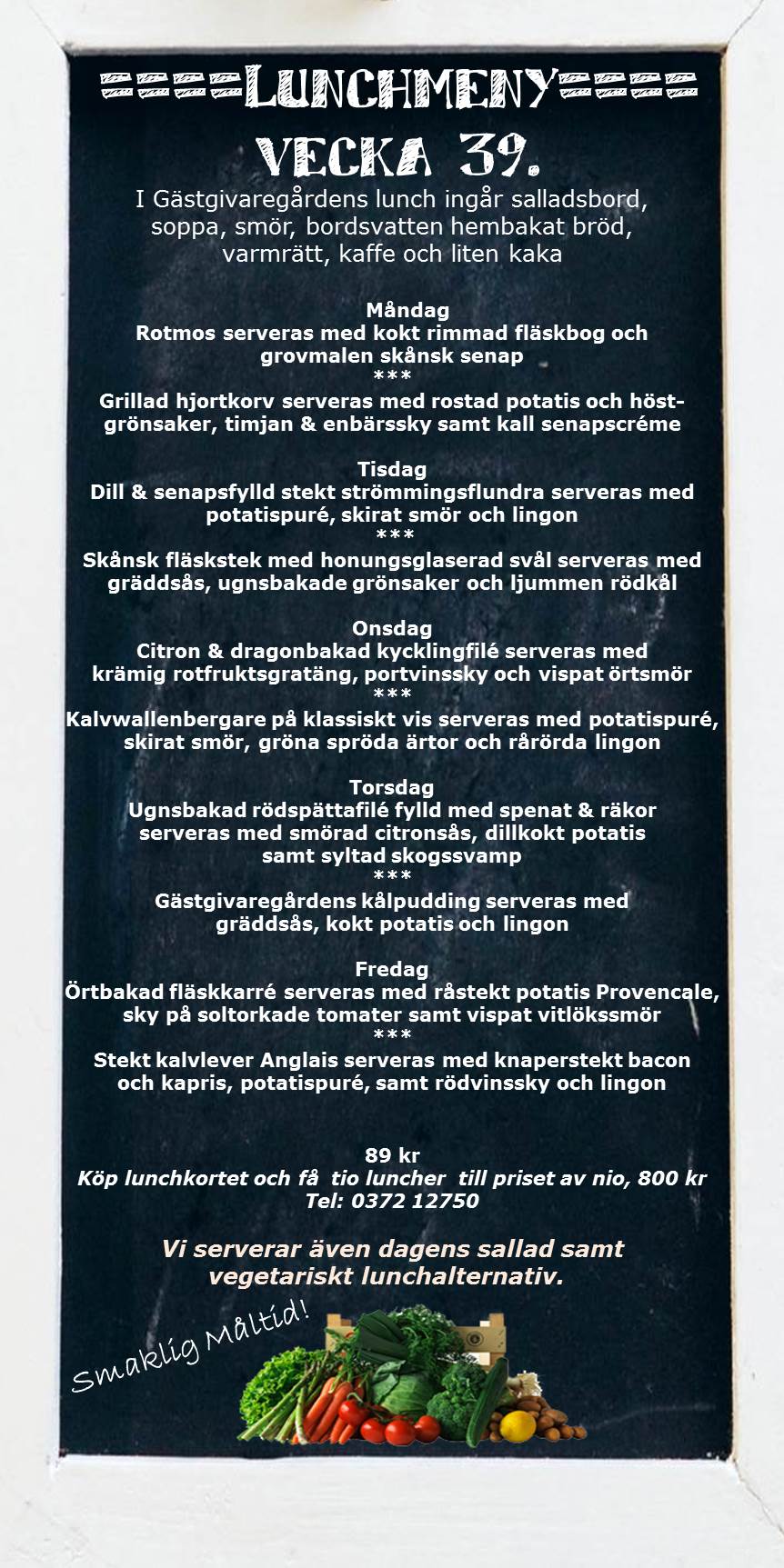 ====LUNCHMENY====
VECKA 39.
I Gästgivaregårdens lunch ingår salladsbord, soppa, smör, bordsvatten hembakat bröd, varmrätt, kaffe och liten kaka

Måndag
Rotmos serveras med kokt rimmad fläskbog och grovmalen skånsk senap
***
Grillad hjortkorv serveras med rostad potatis och höstgrönsaker, timjan & enbärssky samt kall senapscréme

Tisdag
Dill & senapsfylld stekt strömmingsflundra serveras med potatispuré, skirat smör och lingon
***
Skånsk fläskstek med honungsglaserad svål serveras med gräddsås, ugnsbakade grönsaker och ljummen rödkål

Onsdag
Citron & dragonbakad kycklingfilé serveras med krämig rotfruktsgratäng, portvinssky och vispat örtsmör
***
Kalvwallenbergare på klassiskt vis serveras med potatispuré, skirat smör, gröna spröda ärtor och rårörda lingon

Torsdag
Ugnsbakad rödspättafilé fylld med spenat & räkor serveras med smörad citronsås, dillkokt potatis samt syltad skogssvamp
***
Gästgivaregårdens kålpudding serveras med gräddsås, kokt potatis och lingon

Fredag
Örtbakad fläskkarré serveras med råstekt potatis Provencale, sky på soltorkade tomater samt vispat vitlökssmör
***
Stekt kalvlever Anglais serveras med knaperstekt bacon och kapris, potatispuré, samt rödvinssky och lingon

89 kr
Köp lunchkortet och få tio luncher till priset av nio, 800 kr
Tel: 0372 12750

Vi serverar även dagens sallad samt vegetariskt lunchalternativ.

Smaklig Måltid!